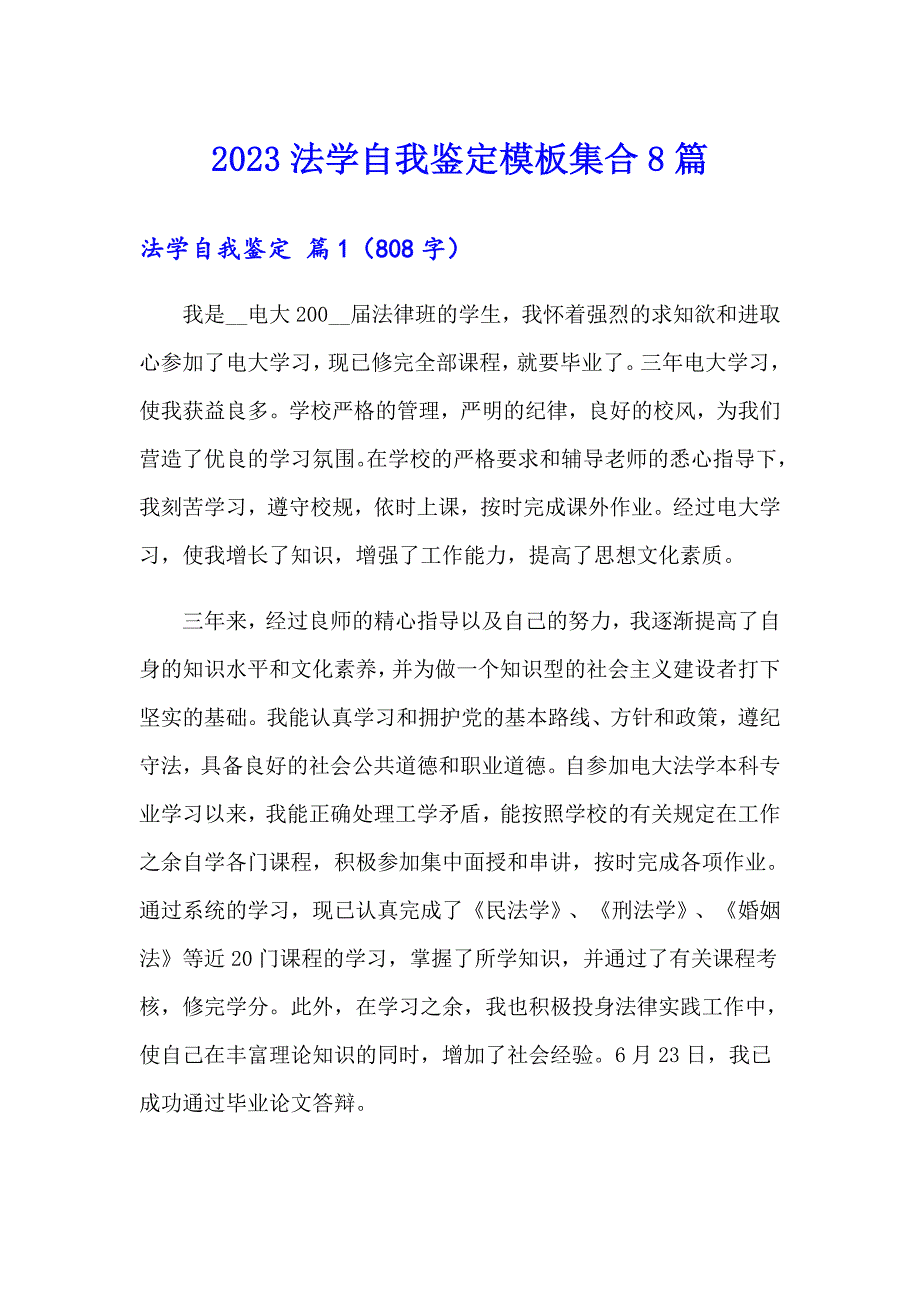 2023 法学自我鉴定模板集合 8 篇

法学自我鉴定 篇 1（808 字）

我是__电大 200__届法律班的学生，我怀着强烈的求知欲和进取心参加了电大学习，现已修完全部课程，就要毕业了。三年电大学习，使我获益良多。学校严格的管理，严明的纪律，良好的校风，为我们营造了优良的学习氛围。在学校的严格要求和辅导老师的悉心指导下，我刻苦学习，遵守校规，依时上课，按时完成课外作业。经过电大学习，使我增长了知识，增强了工作能力，提高了思想文化素质。

三年来，经过良师的精心指导以及自己的努力，我逐渐提高了自身的知识水平和文化素养，并为做一个知识型的社会主义建设者打下坚实的基础。我能认真学习和拥护党的基本路线、方针和政策，遵纪守法，具备良好的社会公共道德和职业道德。自参加电大法学本科专业学习以来，我能正确处理工学矛盾，能按照学校的有关规定在工作之余自学各门课程，积极参加集中面授和串讲，按时完成各项作业。通过系统的学习，现已认真完成了《民法学》、《刑法学》、《婚姻法》等近 20 门课程的学习，掌握了所学知识，并通过了有关课程考核，修完学分。此外，在学习之余，我也积极投身法律实践工作中，使自己在丰富理论知识的同时，增加了社会经验。6 月 23 日，我已成功通过毕业论文答辩。